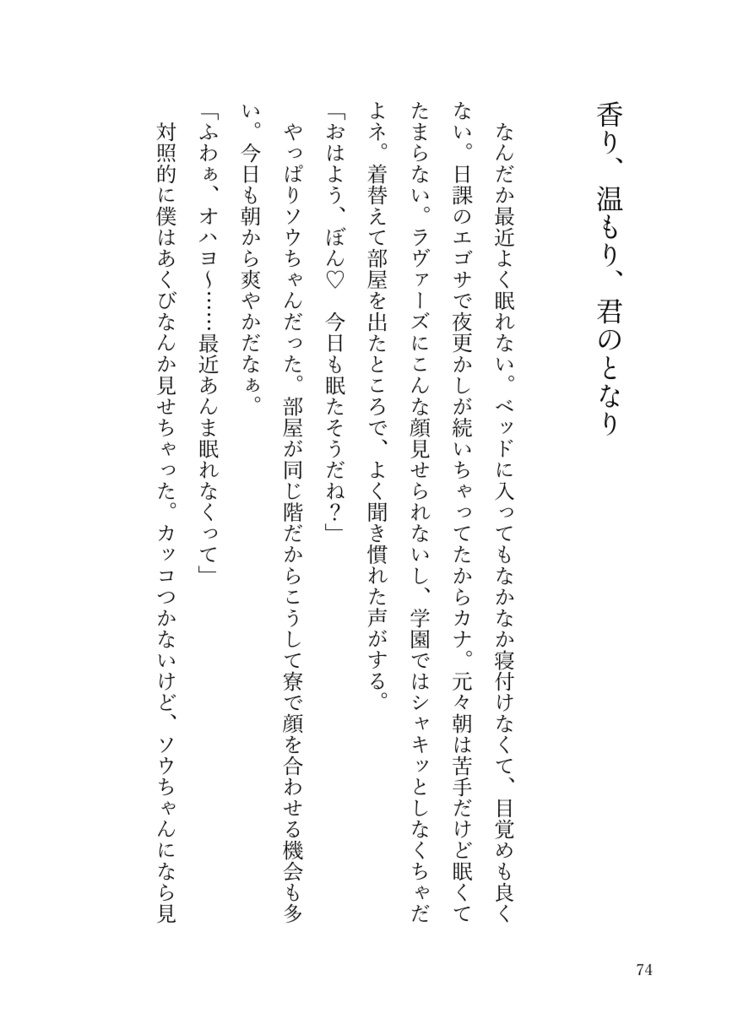 香り、温もり、君のとなり

なんだか最近よく眠れない。ベッドに入ってもなかなか寝付けなくて、目覚めも良くない。日課のエゴサで夜更かしが続いちゃってたからカナ。元々朝は苦手だけど眠くてたまらない。ラヴァーズにこんな顔見せられないし、学園ではシャキッとしなくちゃだよネ。着替えて部屋を出たところで、よく聞き慣れた声がする。
「おはよう、ぼん♡　今日も眠たそうだね？」
やっぱりソウちゃんだった。部屋が同じ階だからこうして寮で顔を合わせる機会も多い。今日も朝から爽やかだなぁ。
「ふわぁ、オハヨ〜……最近あんま眠れなくって」
対照的に僕はあくびなんか見せちゃった。カッコつかないけど、ソウちゃんになら見

74